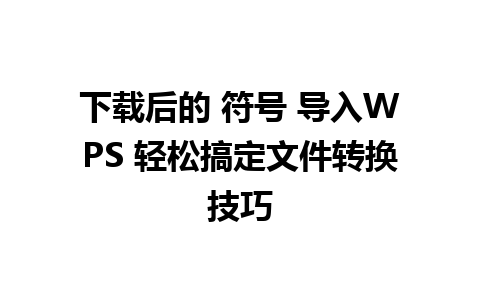 下载后的 符号 导入WPS 轻松搞定文件转换技巧